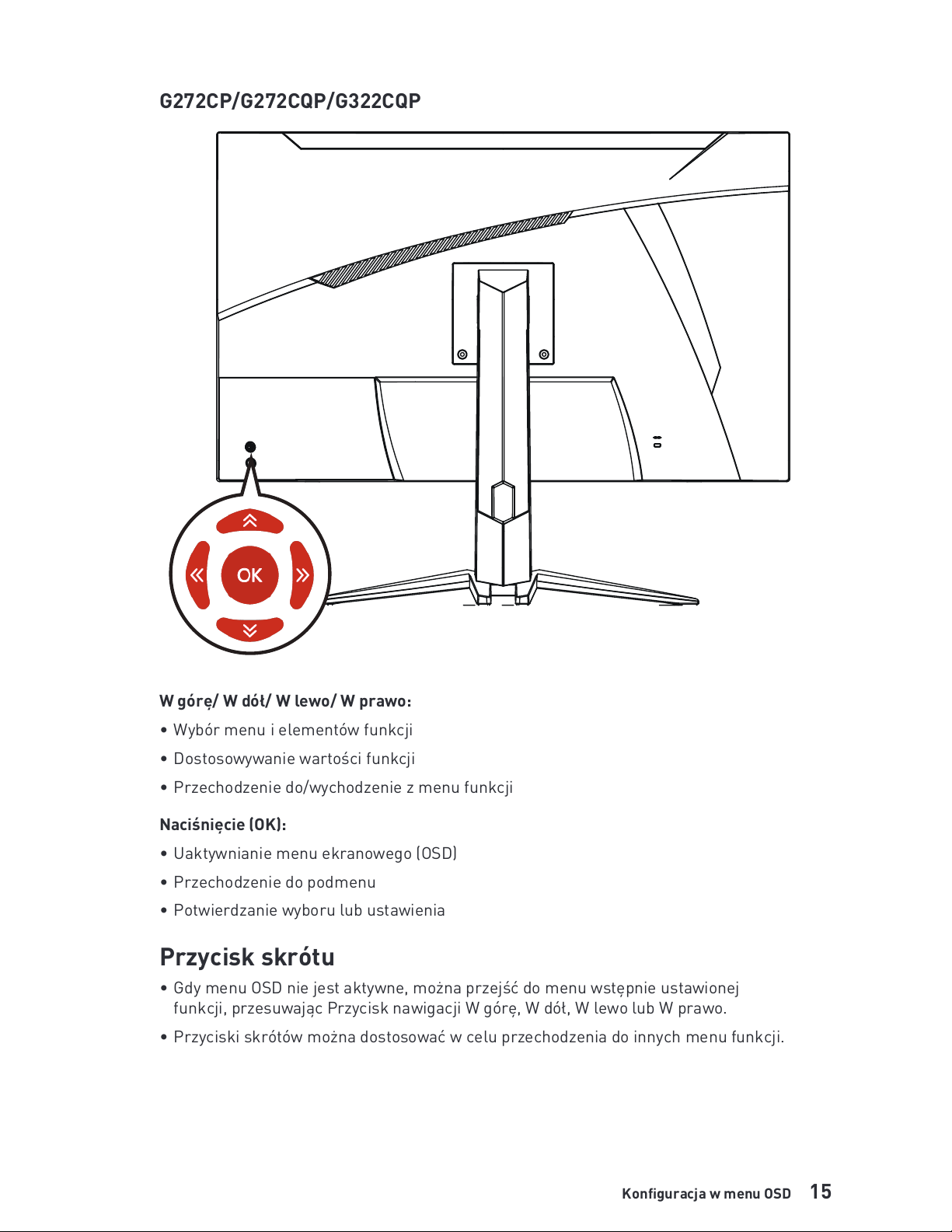 G272CP/G272CQP/G322CQP

OK

W górę/ W dół/ W lewo/ W prawo:

• Wybór menu i elementów funkcji

• Dostosowywanie wartości funkcji

• Przechodzenie do/wychodzenie z menu funkcji

Naciśnięcie (OK):

• Uaktywnianie menu ekranowego (OSD)

• Przechodzenie do podmenu

• Potwierdzanie wyboru lub ustawienia

Przycisk skrótu

• Gdy menu OSD nie jest aktywne, można przejść do menu wstępnie ustawionej funkcji, przesuwając Przycisk nawigacji W górę, W dół, W lewo lub W prawo.

• Przyciski skrótów można dostosować w celu przechodzenia do innych menu funkcji.

Konfiguracja w menu OSD 15